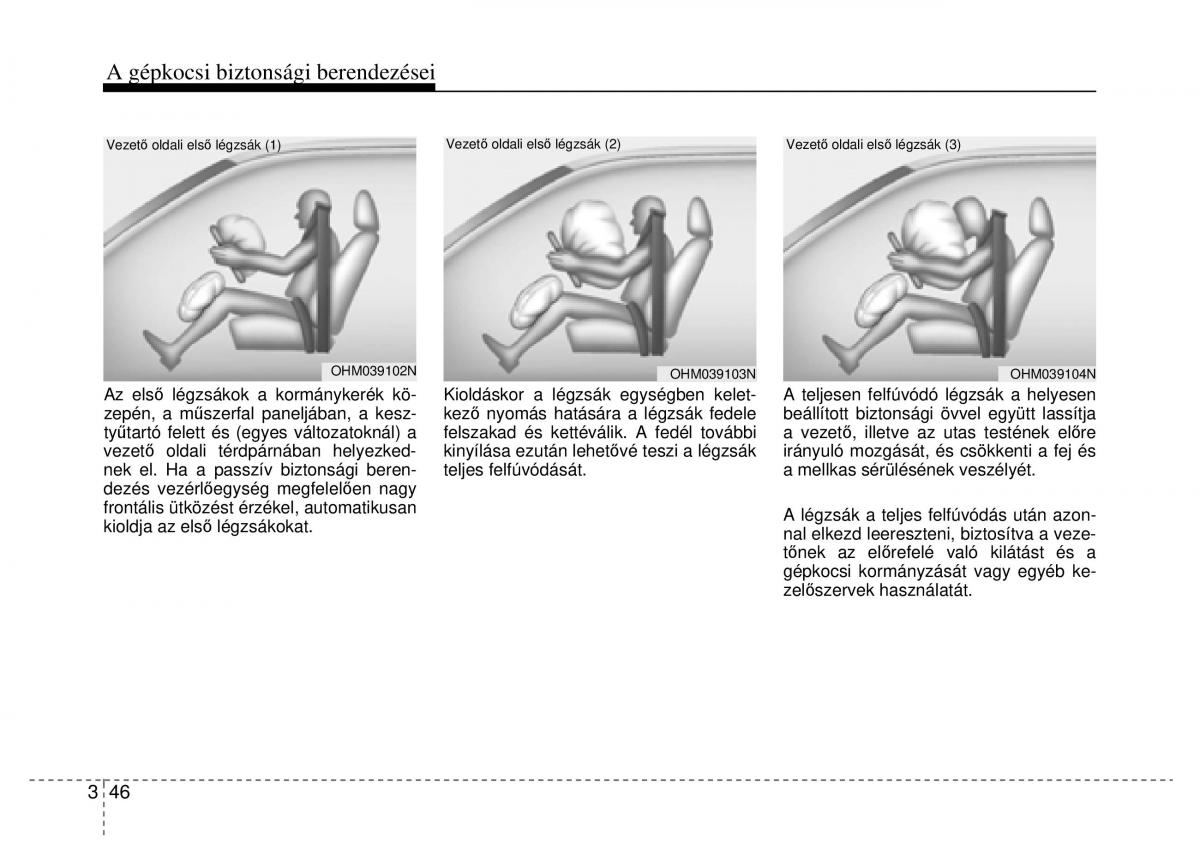 A gépkocsi biztonsági berendezései

Vezető oldali első légzsák (1)

OHM039102N

Az első légzsákok a kormánykerék közepén, a műszerfal paneljában, a kesztyűtartó felett és (egyes változatoknál) a vezető oldali térdpárnában helyezkednek el. Ha a passzív biztonsági berendezés vezérlőegység megfelelően nagy frontális ütközést érzékel, automatikusan kioldja az első légzsákokat.

Vezető oldali első légzsák (2)

OHM039103N

Kioldáskor a légzsák egységben keletkező nyomás hatására a légzsák fedele felszakad és kettéválik. A fedél további kinyílása ezután lehetővé teszi a légzsák teljes felfúvódását.

Vezető oldali első légzsák (3)

OHM039104N

A teljesen felfúvódó légzsák a helyesen beállított biztonsági övvel együtt lassítja a vezető, illetve az utas testének előre irányuló mozgását, és csökkenti a fej és a mellkas sérülésének veszélyét.

A légzsák a teljes felfúvódás után azonnal elkezd leereszteni, biztosítva a vezetőnek az előrefelé való kilátást és a gépkocsi kormányzását vagy egyéb kezelőszervek használatát.

3 46